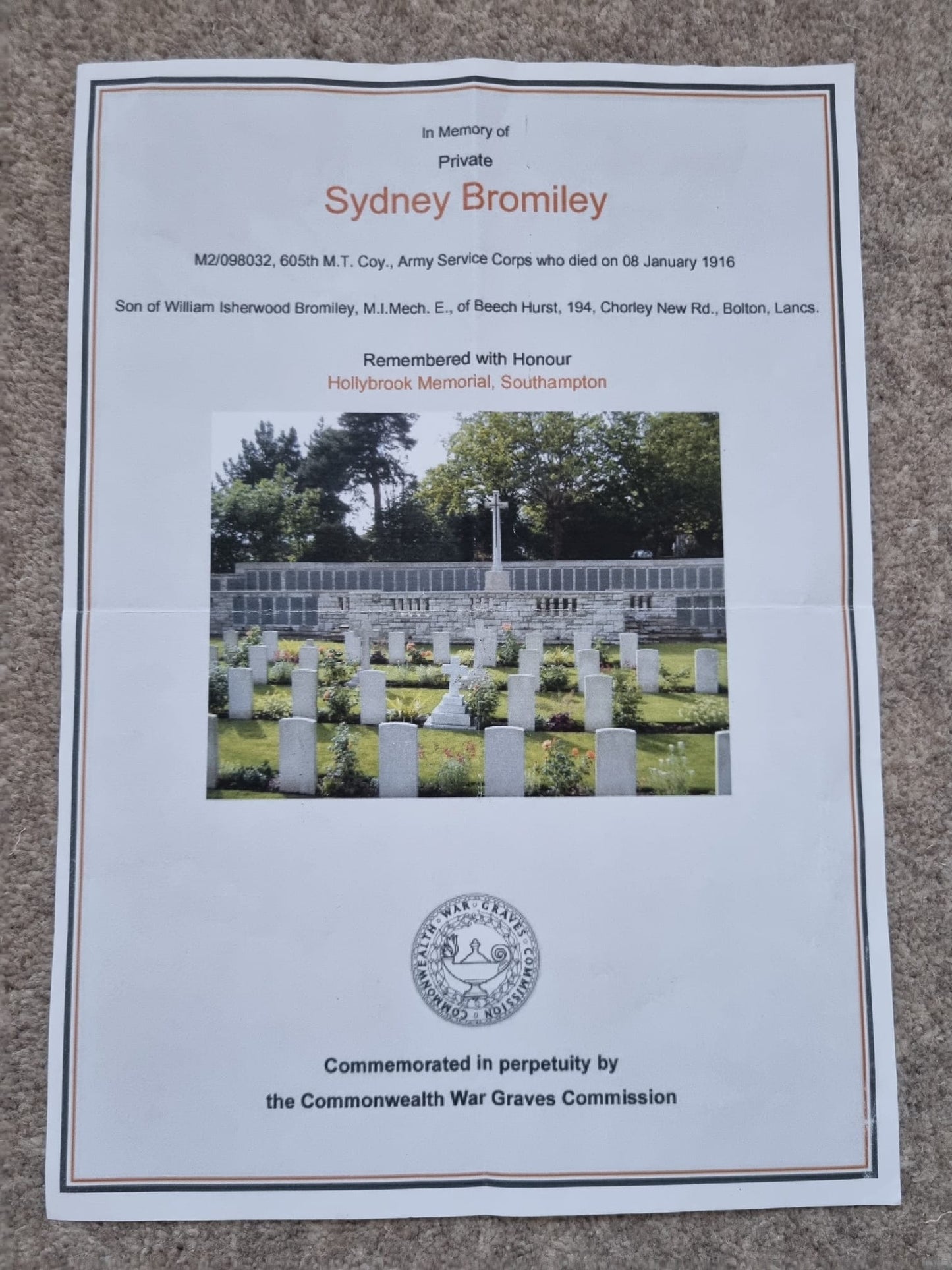 In Memory of

Private

Sydney Bromiley

M2/098032, 605th M.T. Coy., Army Service Corps who died on 08 January 1916

Son of William Isherwood Bromiley, M.I.Mech. E., of Beech Hurst, 194, Chorley New Rd., Bolton, Lancs.

Remembered with Honour
Hollybrook Memorial, Southampton

COMMONWEALTH WAR GRAVES COMMISSION

Commemorated in perpetuity by
the Commonwealth War Graves Commission